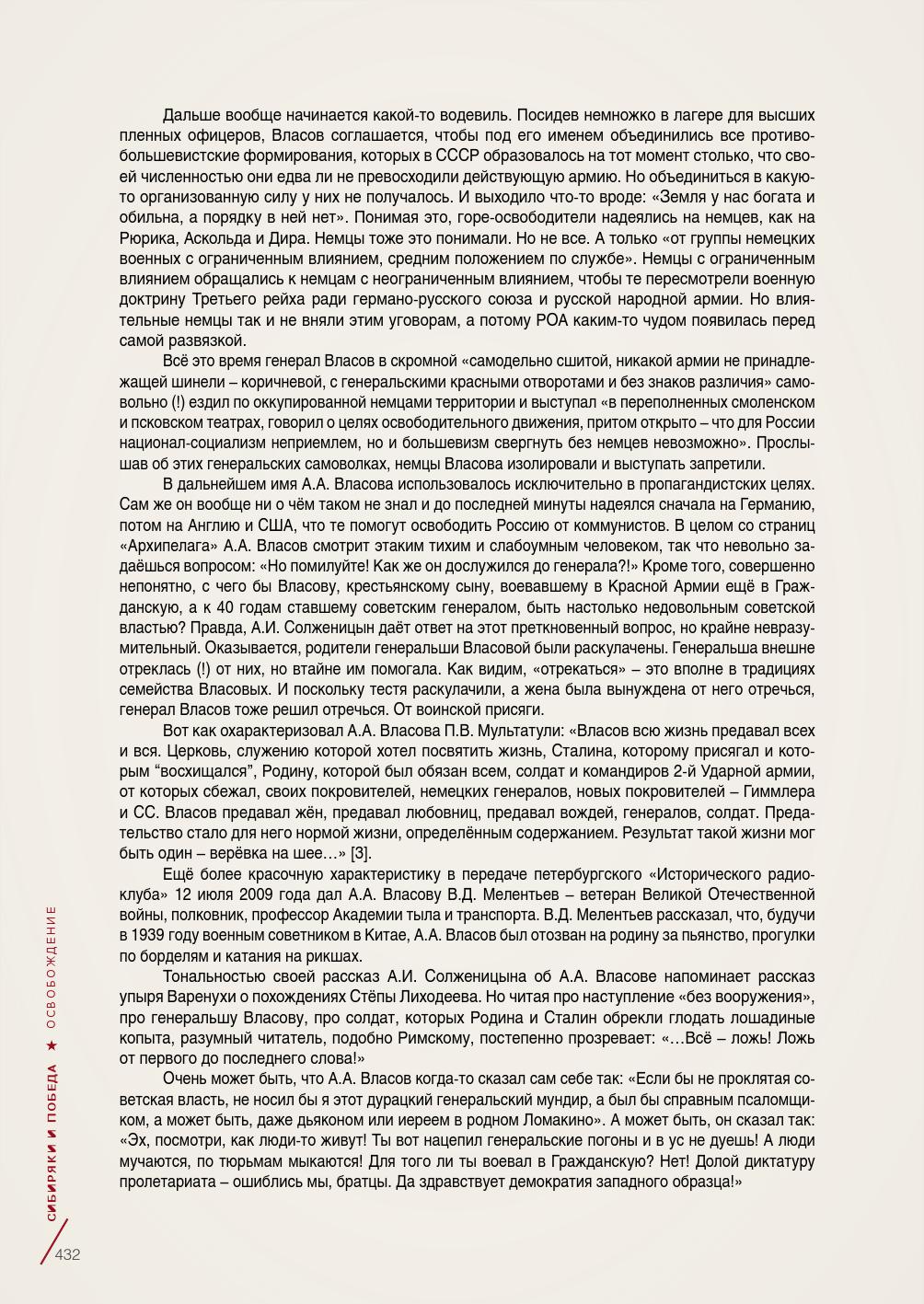 Дальше вообще начинается какой-то водевиль. Посидев немножко в лагере для высших пленных офицеров, Власов соглашается, чтобы под его именем объединились все противобольшевистские формирования, которых в СССР образовалось на тот момент столько, что своей численностью они едва ли не превосходили действующую армию. Но объединиться в какую-то организованную силу у них не получалось. И выходило что-то вроде: «Земля у нас богата и обильна, а порядку в ней нет». Понимая это, горе-освободители надеялись на немцев, как на Рюрика, Аскольда и Дира. Немцы тоже это понимали. Но не все. А только «от группы немецких военных с ограниченным влиянием, средним положением по службе». Немцы с ограниченным влиянием обращались к немцам с неограниченным влиянием, чтобы те пересмотрели военную доктрину Третьего рейха ради германо-русского союза и русской народной армии. Но влиятельные немцы так и не вняли этим уговорам, а потому РОА каким-то чудом появилась перед самой развязкой.

Всё это время генерал Власов в скромной «самодельно сшитой, никакой армии не принадлежащей шинели – коричневой, с генеральскими красными отворотами и без знаков различия» самовольно (!) ездил по оккупированной немцами территории и выступал «в переполненных смоленском и псковском театрах, говорил о целях освободительного движения, притом открыто – что для России национал-социализм неприемлем, но и большевизм свергнуть без немцев невозможно». Прослышав об этих генеральских самоволках, немцы Власова изолировали и выступать запретили.

В дальнейшем имя А.А. Власова использовалось исключительно в пропагандистских целях. Сам же он вообще ни о чём таком не знал и до последней минуты надеялся сначала на Германию, потом на Англию и США, что те помогут освободить Россию от коммунистов. В целом со страниц «Архипелага» А.А. Власов смотрит этаким тихим и слабоумным человеком, так что невольно задаёшься вопросом: «Но помилуйте! Как же он дослужился до генерала?!» Кроме того, совершенно непонятно, с чего бы Власову, крестьянскому сыну, воевавшему в Красной Армии ещё в Гражданскую, а к 40 годам ставшему советским генералом, быть настолько недовольным советской властью? Правда, А.И. Солженицын даёт ответ на этот преткновенный вопрос, но крайне невразумительный. Оказывается, родители генеральши Власовой были раскулачены. Генеральша внешне отреклась (!) от них, но втайне им помогала. Как видим, «отрекаться» – это вполне в традициях семейства Власовых. И поскольку тестя раскулачили, а жена была вынуждена от него отречься, генерал Власов тоже решил отречься. От воинской присяги.

Вот как охарактеризовал А.А. Власова П.В. Мультатули: «Власов всю жизнь предавал всех и вся. Церковь, служению которой хотел посвятить жизнь, Сталина, которому присягал и которым “восхищался”, Родину, которой был обязан всем, солдат и командиров 2-й Ударной армии, от которых сбежал, своих покровителей, немецких генералов, новых покровителей – Гиммлера и СС. Власов предавал жён, предавал любовниц, предавал вождей, генералов, солдат. Предательство стало для него нормой жизни, определённым содержанием. Результат такой жизни мог быть один – верёвка на шее…» [3].

Ещё более красочную характеристику в передаче петербургского «Исторического радиоклуба» 12 июля 2009 года дал А.А. Власову В.Д. Мелентьев – ветеран Великой Отечественной войны, полковник, профессор Академии тыла и транспорта. В.Д. Мелентьев рассказал, что, будучи в 1939 году военным советником в Китае, А.А. Власов был отозван на родину за пьянство, прогулки по борделям и катания на рикшах.

Тональностью своей рассказ А.И. Солженицына об А.А. Власове напоминает рассказ упыря Варенухи о похождениях Стёпы Лиходеева. Но читая про наступление «без вооружения», про генеральшу Власову, про солдат, которых Родина и Сталин обрекли глодать лошадиные копыта, разумный читатель, подобно Римскому, постепенно прозревает: «…Всё – ложь! Ложь от первого до последнего слова!»

Очень может быть, что А.А. Власов когда-то сказал сам себе так: «Если бы не проклятая советская власть, не носил бы я этот дурацкий генеральский мундир, а был бы справным псаломщиком, а может быть, даже дьяконом или иереем в родном Ломакино». А может быть, он сказал так: «Эх, посмотри, как люди-то живут! Ты вот нацепил генеральские погоны и в ус не дуешь! А люди мучаются, по тюрьмам мыкаются! Для того ли ты воевал в Гражданскую? Нет! Долой диктатуру пролетариата – ошиблись мы, братцы. Да здравствует демократия западного образца!»

СИБИРЯКИ И ПОБЕДА ★ ОСВОБОЖДЕНИЕ

432